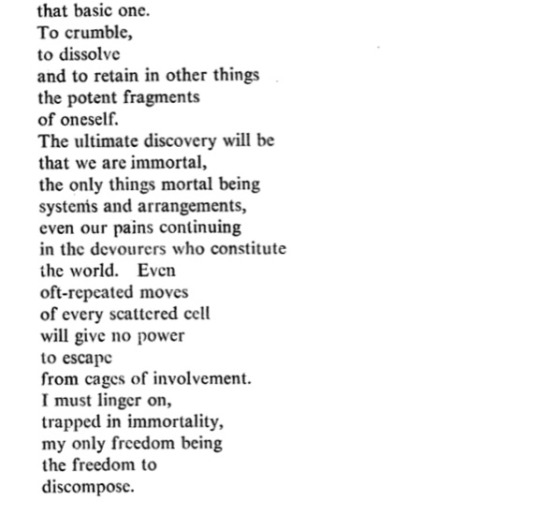 that basic one.
To crumble,
to dissolve
and to retain in other things
the potent fragments
of oneself.
The ultimate discovery will be
that we are immortal,
the only things mortal being
systems and arrangements,
even our pains continuing
in the devourers who constitute
the world. Even
oft-repeated moves
of every scattered cell
will give no power
to escape
from cages of involvement.
I must linger on,
trapped in immortality,
my only freedom being
the freedom to
discompose.